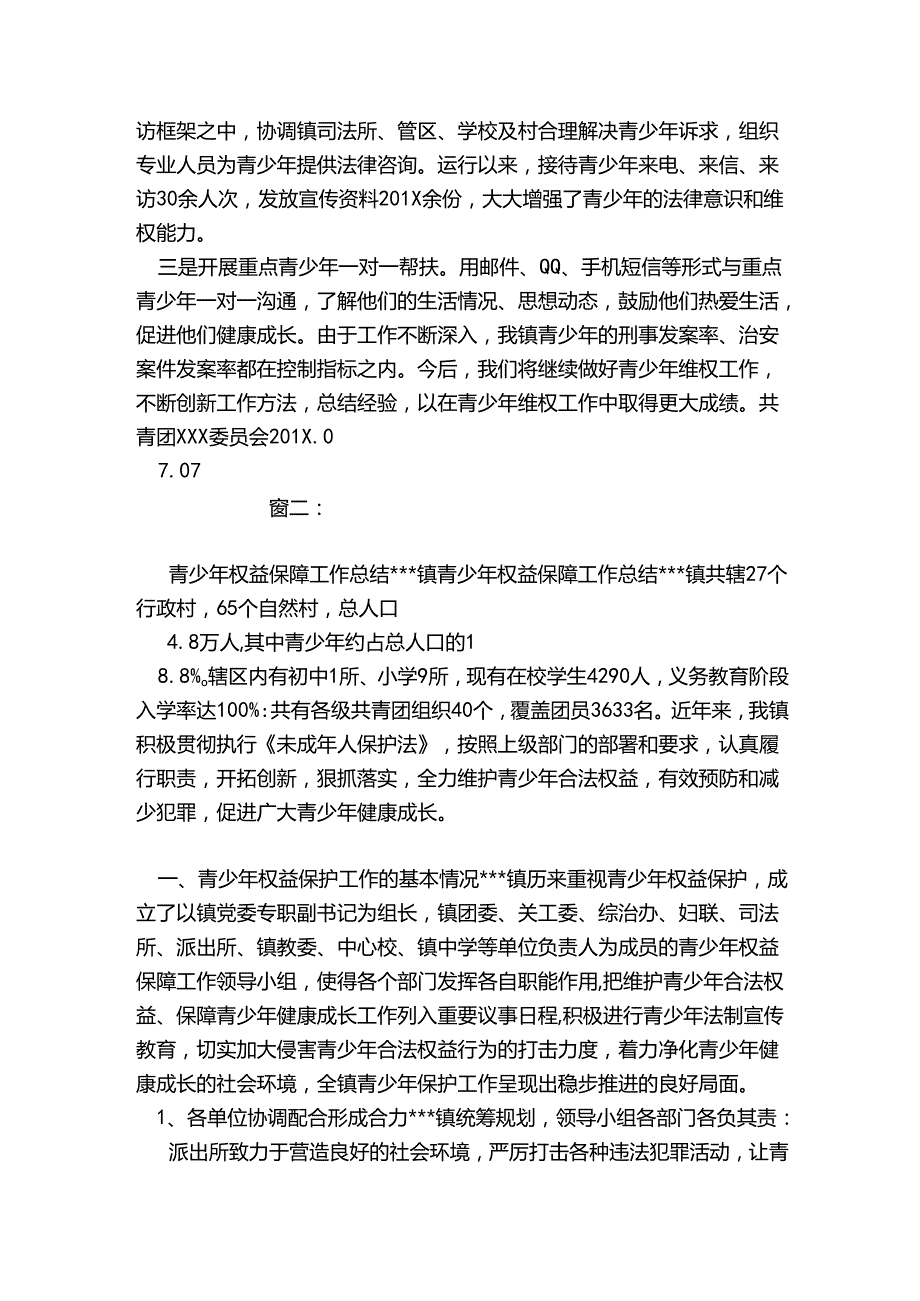 访框架之中，协调镇司法所、管区、学校及村合理解决青少年诉求，组织专业人员为青少年提供法律咨询。运行以来，接待青少年来电、来信、来访30余人次，发放宣传资料201X余份，大大增强了青少年的法律意识和维权能力。

三是开展重点青少年一对一帮扶。用邮件、QQ、手机短信等形式与重点青少年一对一沟通，了解他们的生活情况、思想动态，鼓励他们热爱生活，促进他们健康成长。由于工作不断深入，我镇青少年的刑事发案率、治安案件发案率都在控制指标之内。今后，我们将继续做好青少年维权工作，不断创新工作方法，总结经验，以在青少年维权工作中取得更大成绩。共青团XXX委员会201X.0

7.07

窗二：

青少年权益保障工作总结***镇青少年权益保障工作总结***镇共辖27个行政村，65个自然村，总人口

4.8万人,其中青少年约占总人口的1

8.8%。辖区内有初中1所、小学9所，现有在校学生4290人，义务教育阶段入学率达100%:共有各级共青团组织40个，覆盖团员3633名。近年来，我镇积极贯彻执行《未成年人保护法》，按照上级部门的部署和要求，认真履行职责，开拓创新，狠抓落实，全力维护青少年合法权益，有效预防和减少犯罪，促进广大青少年健康成长。

一、青少年权益保护工作的基本情况***镇历来重视青少年权益保护，成立了以镇党委专职副书记为组长，镇团委、关工委、综治办、妇联、司法所、派出所、镇教委、中心校、镇中学等单位负责人为成员的青少年权益保障工作领导小组，使得各个部门发挥各自职能作用,把维护青少年合法权益、保障青少年健康成长工作列入重要议事日程,积极进行青少年法制宣传教育，切实加大侵害青少年合法权益行为的打击力度，着力净化青少年健康成长的社会环境，全镇青少年保护工作呈现出稳步推进的良好局面。

1、各单位协调配合形成合力***镇统筹规划，领导小组各部门各负其责：

派出所致力于营造良好的社会环境，严厉打击各种违法犯罪活动，让青